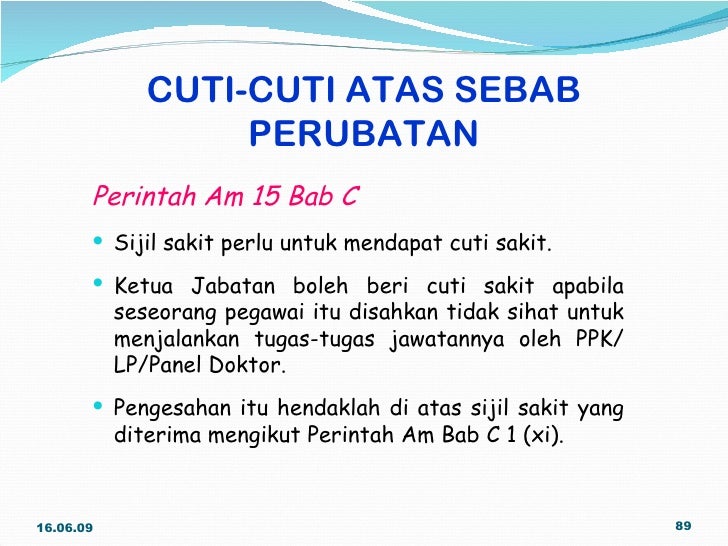 CUTI-CUTI ATAS SEBAB PERUBATAN

Perintah Am 15 Bab C

• Sijil sakit perlu untuk mendapat cuti sakit.

• Ketua Jabatan boleh beri cuti sakit apabila seseorang pegawai itu disahkan tidak sihat untuk menjalankan tugas-tugas jawatannya oleh PPK/ LP/Panel Doktor.

• Pengesahan itu hendaklah di atas sijil sakit yang diterima mengikut Perintah Am Bab C 1 (xi).

16.06.09

89